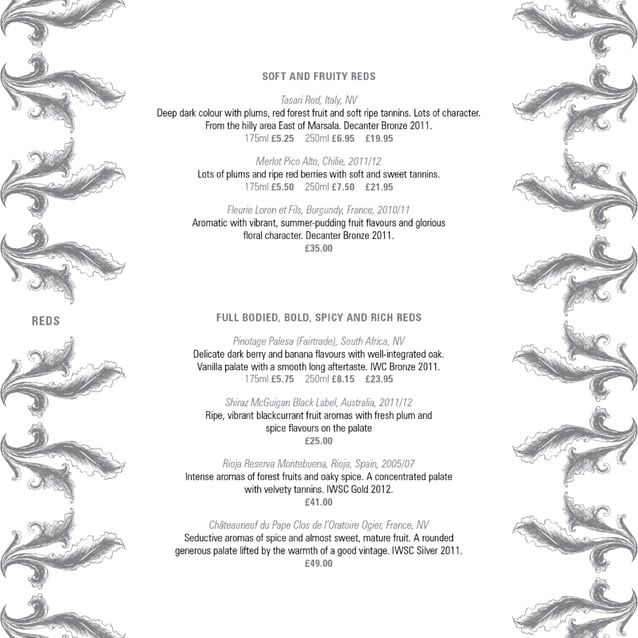 SOFT AND FRUITY REDS

Tasari Red, Italy, NV
Deep dark colour with plums, red forest fruit and soft ripe tannins. Lots of character. From the hilly area East of Marsala. Decanter Bronze 2011.
175ml £5.25 250ml £6.95 £19.95

Merlot Pico Alto, Chilie, 2011/12
Lots of plums and ripe red berries with soft and sweet tannins.
175ml £5.50 250ml £7.50 £21.95

Fleurie Loron et Fils, Burgundy, France, 2010/11
Aromatic with vibrant, summer-pudding fruit flavours and glorious floral character. Decanter Bronze 2011.
£35.00

REDS

FULL BODIED, BOLD, SPICY AND RICH REDS

Pinotage Palesa (Fairtrade), South Africa, NV
Delicate dark berry and banana flavours with well-integrated oak. Vanilla palate with a smooth long aftertaste. IWC Bronze 2011.
175ml £5.75 250ml £8.15 £23.95

Shiraz McGuigan Black Label, Australia, 2011/12
Ripe, vibrant blackcurrant fruit aromas with fresh plum and spice flavours on the palate
£25.00

Rioja Reserva Montebuena, Rioja, Spain, 2005/07
Intense aromas of forest fruits and oaky spice. A concentrated palate with velvety tannins. IWSC Gold 2012.
£41.00

Châteauneuf du Pape Clos de l'Oratoire Ogier, France, NV
Seductive aromas of spice and almost sweet, mature fruit. A rounded generous palate lifted by the warmth of a good vintage. IWSC Silver 2011.
£49.00